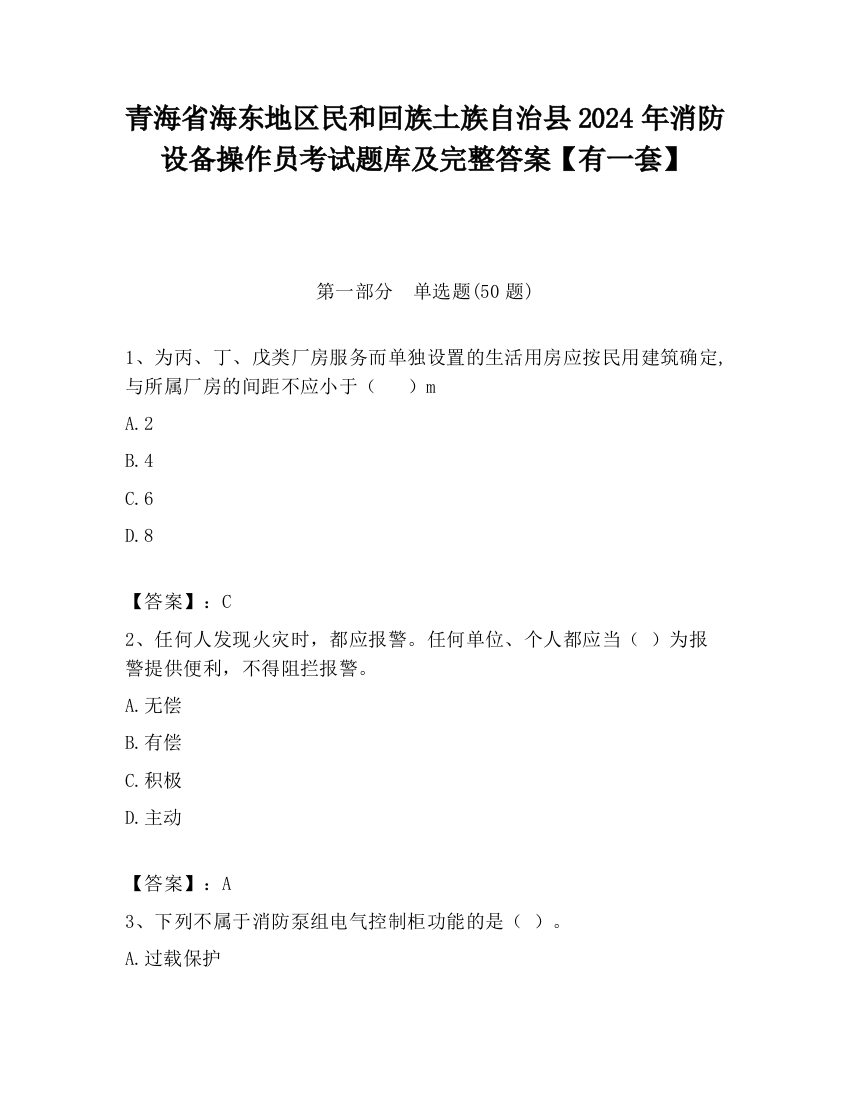 青海省海东地区民和回族土族自治县2024年消防设备操作员考试题库及完整答案【有一套】

第一部分　单选题(50题)

1、为丙、丁、戊类厂房服务而单独设置的生活用房应按民用建筑确定,与所属厂房的间距不应小于（　　）m

A.2

B.4

C.6

D.8

【答案】：C

2、任何人发现火灾时，都应报警。任何单位、个人都应当（ ）为报警提供便利，不得阻拦报警。

A.无偿

B.有偿

C.积极

D.主动

【答案】：A

3、下列不属于消防泵组电气控制柜功能的是（ ）。

A.过载保护